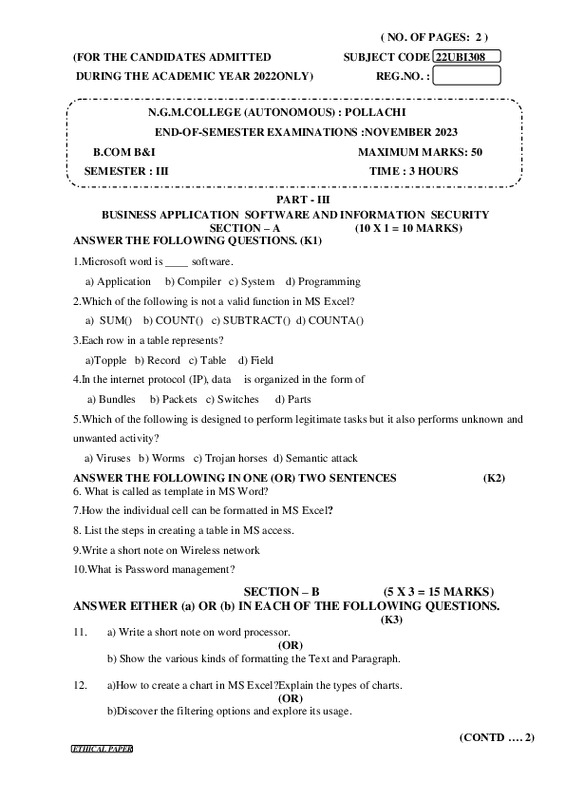 ( NO. OF PAGES: 2 )

(FOR THE CANDIDATES ADMITTED
DURING THE ACADEMIC YEAR 2022ONLY)

SUBJECT CODE 22UBI308
REG.NO. :

N.G.M.COLLEGE (AUTONOMOUS) : POLLACHI
END-OF-SEMESTER EXAMINATIONS :NOVEMBER 2023
B.COM B&I
MAXIMUM MARKS: 50
SEMESTER : III
TIME : 3 HOURS

PART - III
BUSINESS APPLICATION SOFTWARE AND INFORMATION SECURITY
SECTION – A (10 X 1 = 10 MARKS)
ANSWER THE FOLLOWING QUESTIONS. (K1)

1.Microsoft word is ____ software.

a) Application b) Compiler c) System d) Programming

2.Which of the following is not a valid function in MS Excel?

a) SUM() b) COUNT() c) SUBTRACT() d) COUNTA()

3.Each row in a table represents?

a)Topple b) Record c) Table d) Field

4.In the internet protocol (IP), data is organized in the form of

a) Bundles b) Packets c) Switches d) Parts

5.Which of the following is designed to perform legitimate tasks but it also performs unknown and unwanted activity?

a) Viruses b) Worms c) Trojan horses d) Semantic attack

ANSWER THE FOLLOWING IN ONE (OR) TWO SENTENCES (K2)
6. What is called as template in MS Word?

7.How the individual cell can be formatted in MS Excel?

8. List the steps in creating a table in MS access.

9.Write a short note on Wireless network

10.What is Password management?

SECTION – B (5 X 3 = 15 MARKS)
ANSWER EITHER (a) OR (b) IN EACH OF THE FOLLOWING QUESTIONS.
(K3)

11. a) Write a short note on word processor.
(OR)
b) Show the various kinds of formatting the Text and Paragraph.

12. a)How to create a chart in MS Excel?Explain the types of charts.
(OR)
b)Discover the filtering options and explore its usage.

(CONTD …. 2)

ETHICAL PAPER